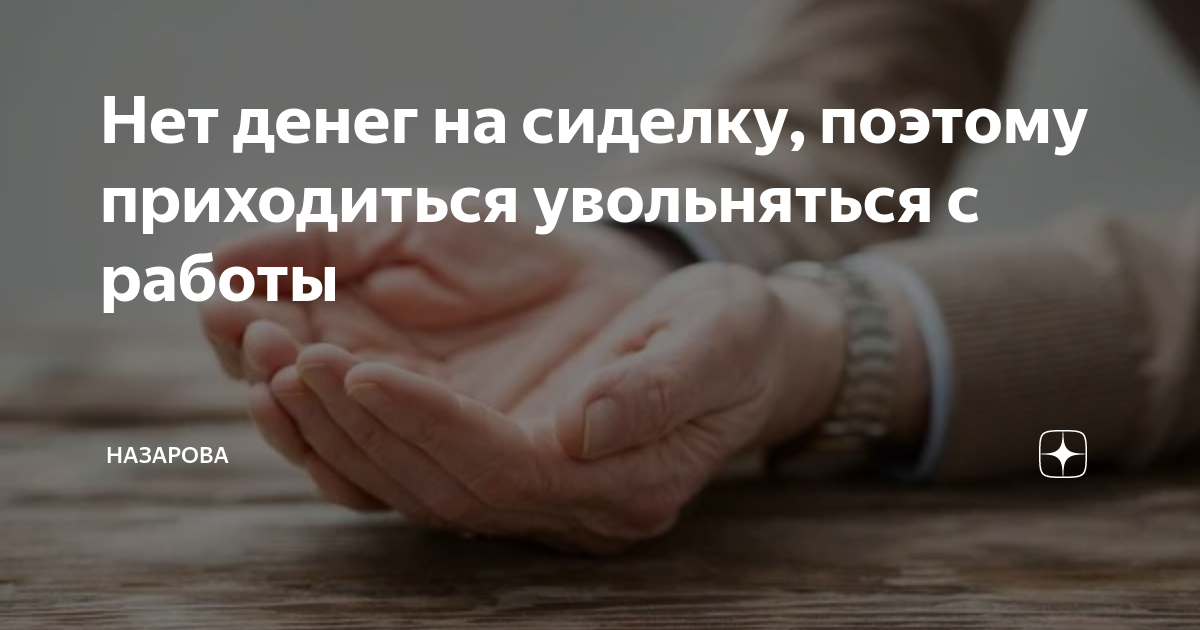 Нет денег на сиделку, поэтому приходиться увольняться с работы

НАЗАРОВА